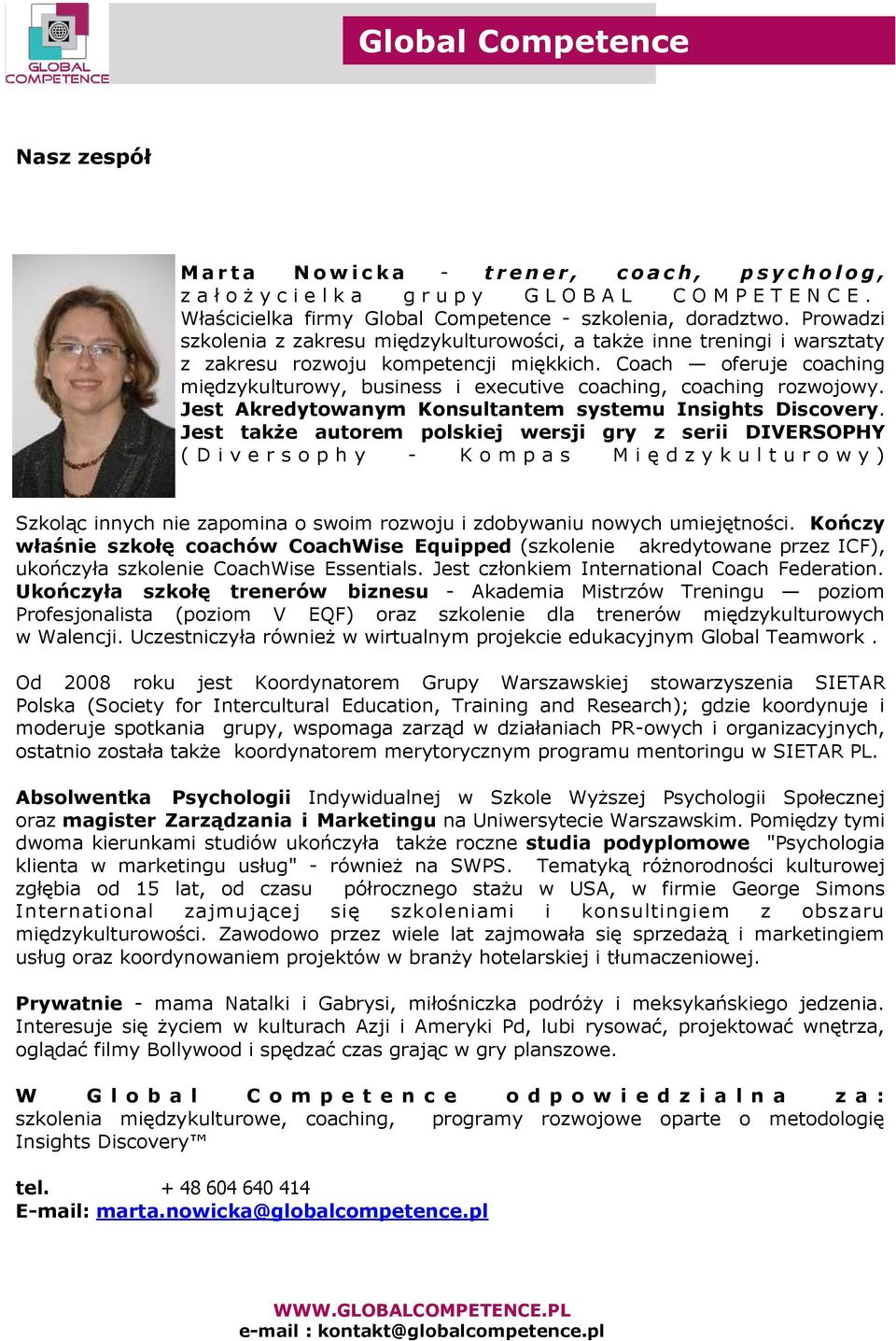 GLOBAL COMPETENCE

Global Competence

Nasz zespół

Marta Nowicka - trener, coach, psycholog, założycielka grupy GLOBAL COMPETENCE. Właścicielka firmy Global Competence - szkolenia, doradztwo. Prowadzi szkolenia z zakresu międzykulturowości, a także inne treningi i warsztaty z zakresu rozwoju kompetencji miękkich. Coach — oferuje coaching międzykulturowy, business i executive coaching, coaching rozwojowy. Jest Akredytowanym Konsultantem systemu Insights Discovery. Jest także autorem polskiej wersji gry z serii DIVERSOPHY (Diversophy - Kompas Międzykulturowy)

Szkoląc innych nie zapomina o swoim rozwoju i zdobywaniu nowych umiejętności. Kończy właśnie szkołę coachów CoachWise Equipped (szkolenie akredytowane przez ICF), ukończyła szkolenie CoachWise Essentials. Jest członkiem International Coach Federation. Ukończyła szkołę trenerów biznesu - Akademia Mistrzów Treningu — poziom Profesjonalista (poziom V EQF) oraz szkolenie dla trenerów międzykulturowych w Walencji. Uczestniczyła również w wirtualnym projekcie edukacyjnym Global Teamwork .

Od 2008 roku jest Koordynatorem Grupy Warszawskiej stowarzyszenia SIETAR Polska (Society for Intercultural Education, Training and Research); gdzie koordynuje i moderuje spotkania grupy, wspomaga zarząd w działaniach PR-owych i organizacyjnych, ostatnio została także koordynatorem merytorycznym programu mentoringu w SIETAR PL.

Absolwentka Psychologii Indywidualnej w Szkole Wyższej Psychologii Społecznej oraz magister Zarządzania i Marketingu na Uniwersytecie Warszawskim. Pomiędzy tymi dwoma kierunkami studiów ukończyła także roczne studia podyplomowe "Psychologia klienta w marketingu usług" - również na SWPS. Tematyką różnorodności kulturowej zgłębia od 15 lat, od czasu półrocznego stażu w USA, w firmie George Simons International zajmującej się szkoleniami i konsultingiem z obszaru międzykulturowości. Zawodowo przez wiele lat zajmowała się sprzedażą i marketingiem usług oraz koordynowaniem projektów w branży hotelarskiej i tłumaczeniowej.

Prywatnie - mama Natalki i Gabrysi, miłośniczka podróży i meksykańskiego jedzenia. Interesuje się życiem w kulturach Azji i Ameryki Pd, lubi rysować, projektować wnętrza, oglądać filmy Bollywood i spędzać czas grając w gry planszowe.

W Global Competence odpowiedzialna za: szkolenia międzykulturowe, coaching, programy rozwojowe oparte o metodologię Insights Discovery™

tel. + 48 604 640 414
E-mail: marta.nowicka@globalcompetence.pl

WWW.GLOBALCOMPETENCE.PL
e-mail : kontakt@globalcompetence.pl